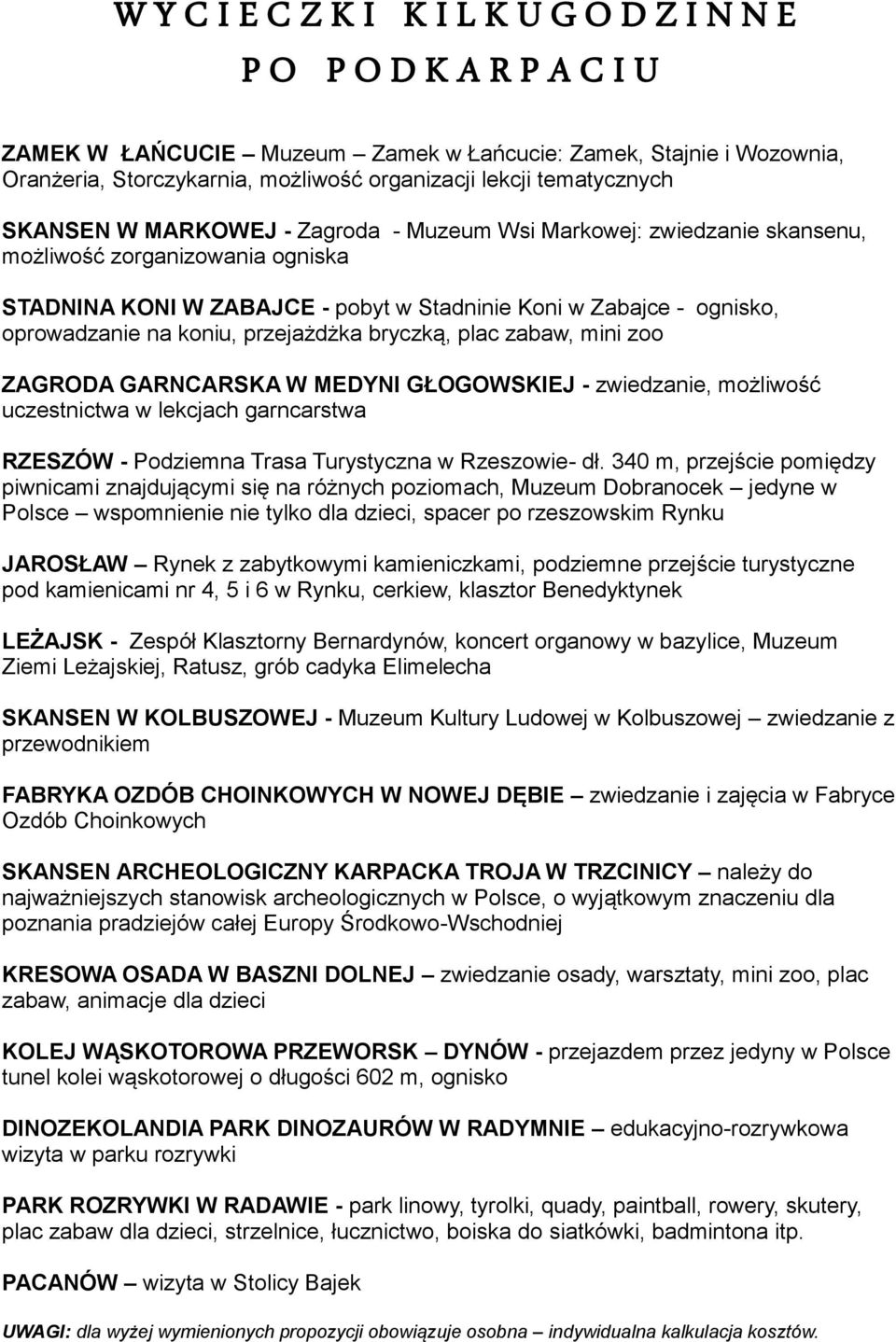 WYCIECZKI KILKUGODZINNE

PO PODKARPACIU

ZAMEK W ŁAŃCUCIE – Muzeum – Zamek w Łańcucie: Zamek, Stajnie i Wozownia, Oranżeria, Storczykarnia, możliwość organizacji lekcji tematycznych

SKANSEN W MARKOWEJ - Zagroda - Muzeum Wsi Markowej: zwiedzanie skansenu, możliwość zorganizowania ogniska

STADNINA KONI W ZABAJCE - pobyt w Stadninie Koni w Zabajce - ognisko, oprowadzanie na koniu, przejażdżka bryczką, plac zabaw, mini zoo

ZAGRODA GARNCARSKA W MEDYNI GŁOGOWSKIEJ - zwiedzanie, możliwość uczestnictwa w lekcjach garncarstwa

RZESZÓW - Podziemna Trasa Turystyczna w Rzeszowie- dł. 340 m, przejście pomiędzy piwnicami znajdującymi się na różnych poziomach, Muzeum Dobranocek – jedyne w Polsce – wspomnienie nie tylko dla dzieci, spacer po rzeszowskim Rynku

JAROSŁAW – Rynek z zabytkowymi kamieniczkami, podziemne przejście turystyczne pod kamienicami nr 4, 5 i 6 w Rynku, cerkiew, klasztor Benedyktynek

LEŻAJSK - Zespół Klasztorny Bernardynów, koncert organowy w bazylice, Muzeum Ziemi Leżajskiej, Ratusz, grób cadyka Elimelecha

SKANSEN W KOLBUSZOWEJ - Muzeum Kultury Ludowej w Kolbuszowej – zwiedzanie z przewodnikiem

FABRYKA OZDÓB CHOINKOWYCH W NOWEJ DĘBIE – zwiedzanie i zajęcia w Fabryce Ozdób Choinkowych

SKANSEN ARCHEOLOGICZNY KARPACKA TROJA W TRZCINICY – należy do najważniejszych stanowisk archeologicznych w Polsce, o wyjątkowym znaczeniu dla poznania pradziejów całej Europy Środkowo-Wschodniej

KRESOWA OSADA W BASZNI DOLNEJ – zwiedzanie osady, warsztaty, mini zoo, plac zabaw, animacje dla dzieci

KOLEJ WĄSKOTOROWA PRZEWORSK – DYNÓW - przejazdem przez jedyny w Polsce tunel kolei wąskotorowej o długości 602 m, ognisko

DINOZEKOLANDIA PARK DINOZAURÓW W RADYMNIE – edukacyjno-rozrywkowa wizyta w parku rozrywki

PARK ROZRYWKI W RADAWIE - park linowy, tyrolki, quady, paintball, rowery, skutery, plac zabaw dla dzieci, strzelnice, łucznictwo, boiska do siatkówki, badmintona itp.

PACANÓW – wizyta w Stolicy Bajek

UWAGI: dla wyżej wymienionych propozycji obowiązuje osobna – indywidualna kalkulacja kosztów.